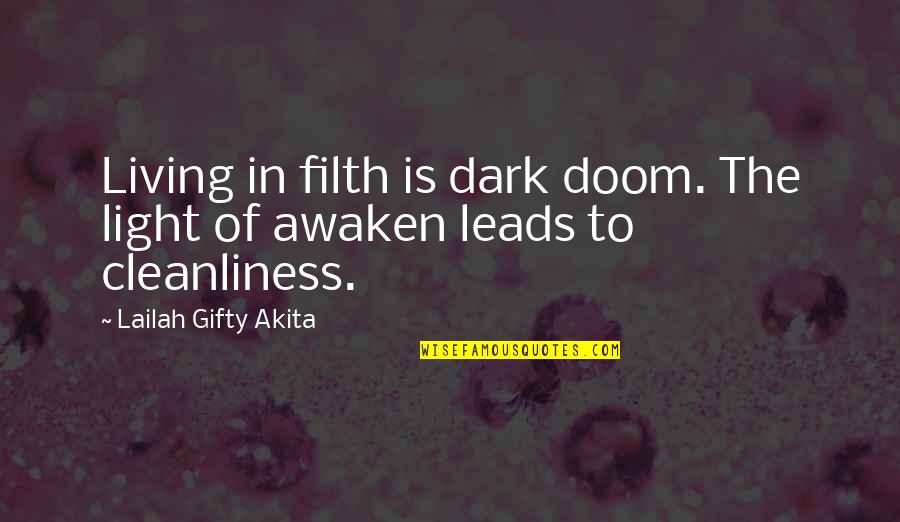 Living in filth is dark doom. The light of awaken leads to cleanliness.

~ Lailah Gifty Akita

WISEFAMOUSQUOTES.COM